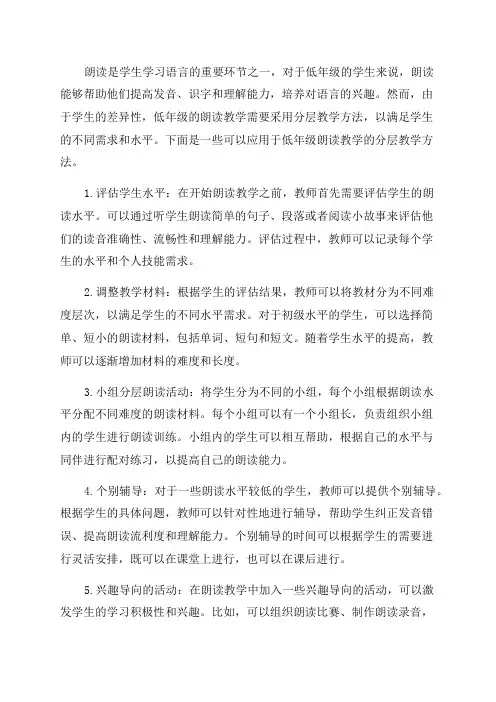 朗读是学生学习语言的重要环节之一，对于低年级的学生来说，朗读能够帮助他们提高发音、识字和理解能力，培养对语言的兴趣。然而，由于学生的差异性，低年级的朗读教学需要采用分层教学方法，以满足学生的不同需求和水平。下面是一些可以应用于低年级朗读教学的分层教学方法。

1.评估学生水平：在开始朗读教学之前，教师首先需要评估学生的朗读水平。可以通过听学生朗读简单的句子、段落或者阅读小故事来评估他们的读音准确性、流畅性和理解能力。评估过程中，教师可以记录每个学生的水平和个人技能需求。

2.调整教学材料：根据学生的评估结果，教师可以将教材分为不同难度层次，以满足学生的不同水平需求。对于初级水平的学生，可以选择简单、短小的朗读材料，包括单词、短句和短文。随着学生水平的提高，教师可以逐渐增加材料的难度和长度。

3.小组分层朗读活动：将学生分为不同的小组，每个小组根据朗读水平分配不同难度的朗读材料。每个小组可以有一个小组长，负责组织小组内的学生进行朗读训练。小组内的学生可以相互帮助，根据自己的水平与同伴进行配对练习，以提高自己的朗读能力。

4.个别辅导：对于一些朗读水平较低的学生，教师可以提供个别辅导。根据学生的具体问题，教师可以针对性地进行辅导，帮助学生纠正发音错误、提高朗读流利度和理解能力。个别辅导的时间可以根据学生的需要进行灵活安排，既可以在课堂上进行，也可以在课后进行。

5.兴趣导向的活动：在朗读教学中加入一些兴趣导向的活动，可以激发学生的学习积极性和兴趣。比如，可以组织朗读比赛、制作朗读录音，